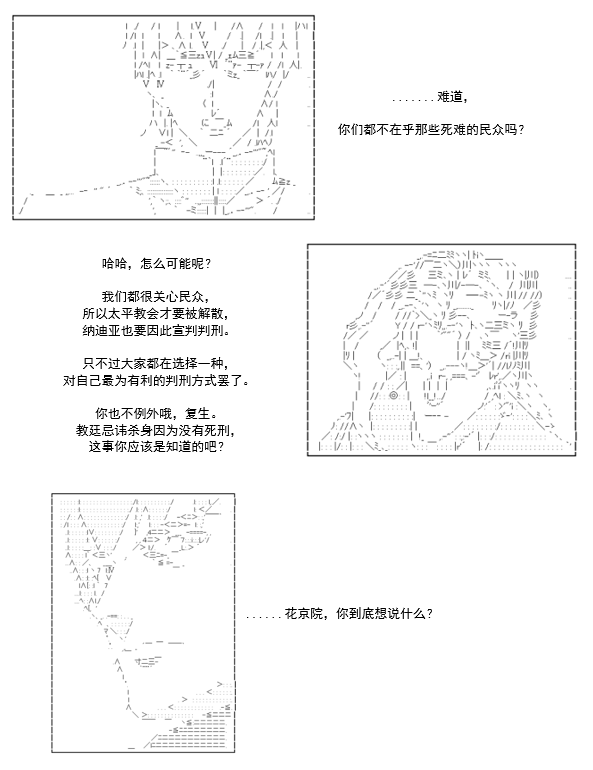 . . . . . . . 难道,

你们都不在乎那些死难的民众吗?

哈哈,怎么可能呢?

我们都很关心民众,
所以太平教会才要被解散,
纳迪亚也要因此宣判判刑。

只不过大家都在选择一种,
对自己最为有利的判刑方式罢了。

你也不例外哦,复生。
教廷忌讳杀身因为没有死刑,
这事你应该是知道的吧?

. . . . . . 花京院,你到底想说什么?